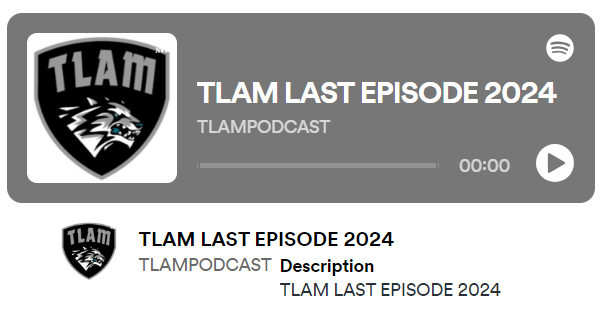 TLAM

TLAM LAST EPISODE 2024
TLAMPODCAST
00:00

TLAM

TLAM LAST EPISODE 2024
TLAMPODCAST
Description
TLAM LAST EPISODE 2024